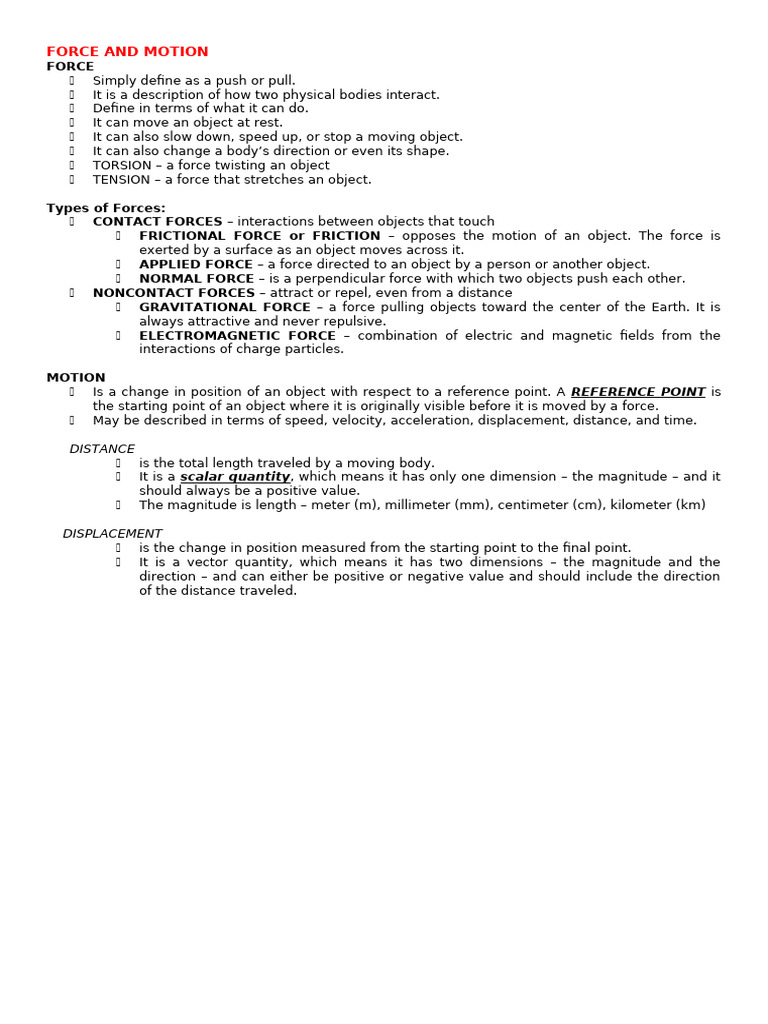 FORCE AND MOTION
FORCE
- Simply define as a push or pull.
- It is a description of how two physical bodies interact.
- Define in terms of what it can do.
- It can move an object at rest.
- It can also slow down, speed up, or stop a moving object.
- It can also change a body's direction or even its shape.
- TORSION – a force twisting an object
- TENSION – a force that stretches an object.

Types of Forces:
- CONTACT FORCES – interactions between objects that touch
  - FRICTIONAL FORCE or FRICTION – opposes the motion of an object. The force is exerted by a surface as an object moves across it.
  - APPLIED FORCE – a force directed to an object by a person or another object.
  - NORMAL FORCE – is a perpendicular force with which two objects push each other.
- NONCONTACT FORCES – attract or repel, even from a distance
  - GRAVITATIONAL FORCE – a force pulling objects toward the center of the Earth. It is always attractive and never repulsive.
  - ELECTROMAGNETIC FORCE – combination of electric and magnetic fields from the interactions of charge particles.

MOTION
- Is a change in position of an object with respect to a reference point. A REFERENCE POINT is the starting point of an object where it is originally visible before it is moved by a force.
- May be described in terms of speed, velocity, acceleration, displacement, distance, and time.

DISTANCE
- is the total length traveled by a moving body.
- It is a scalar quantity, which means it has only one dimension – the magnitude – and it should always be a positive value.
- The magnitude is length – meter (m), millimeter (mm), centimeter (cm), kilometer (km)

DISPLACEMENT
- is the change in position measured from the starting point to the final point.
- It is a vector quantity, which means it has two dimensions – the magnitude and the direction – and can either be positive or negative value and should include the direction of the distance traveled.